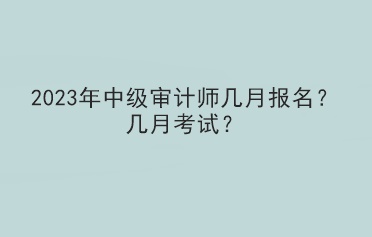 2023年中级审计师几月报名？几月考试？